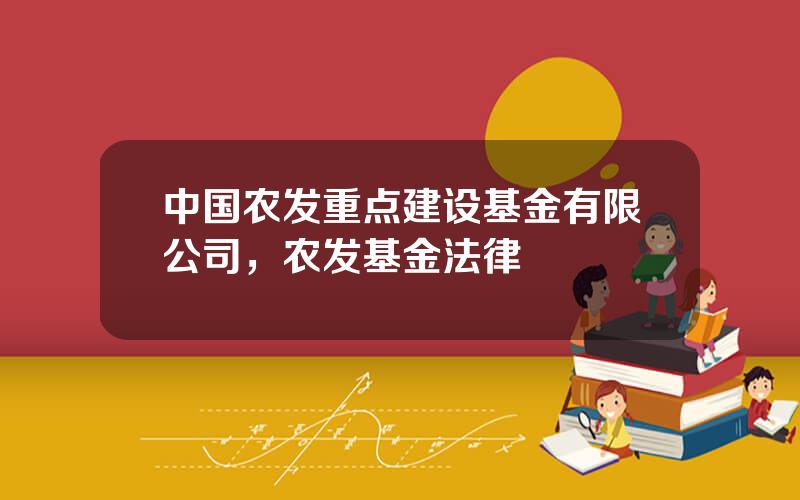 中国农发重点建设基金有限公司，农发基金法律